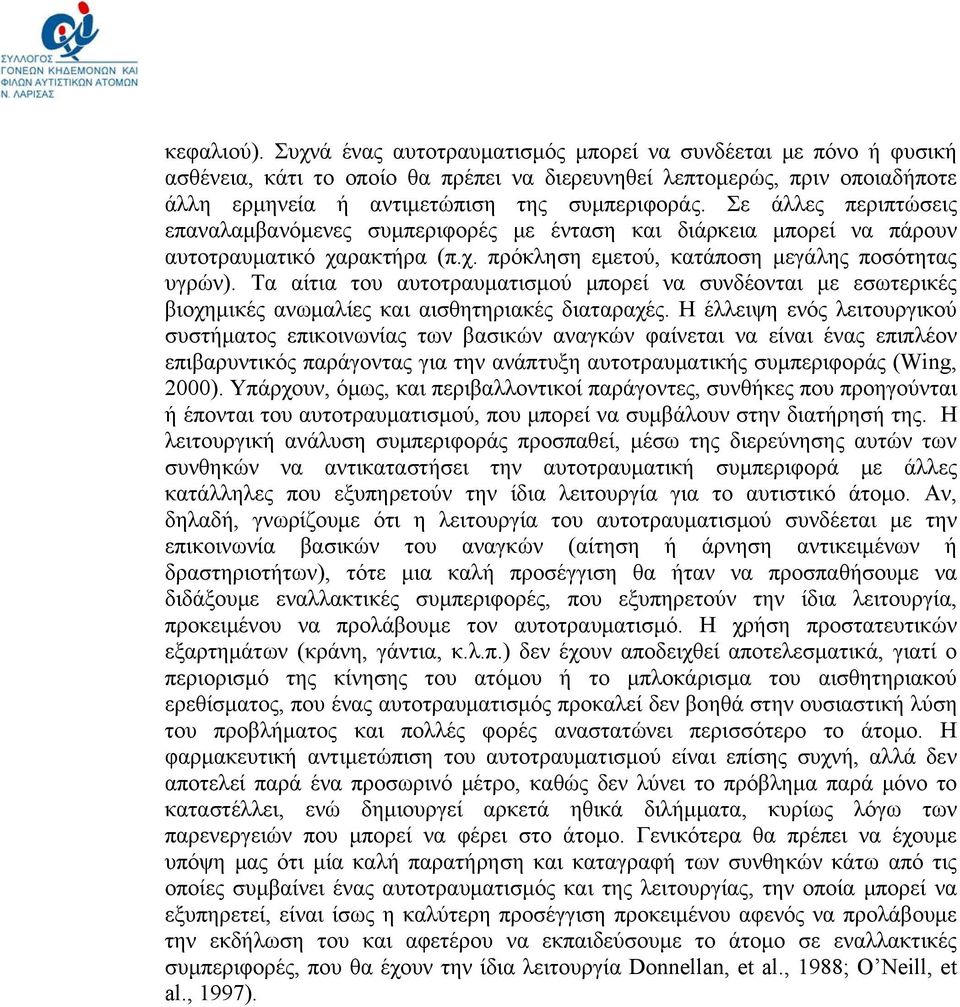 ΣΥΛΛΟΓΟΣ ΓΟΝΕΩΝ ΚΗΔΕΜΟΝΩΝ ΚΑΙ ΦΙΛΩΝ ΑΥΤΙΣΤΙΚΩΝ ΑΤΟΜΩΝ Ν. ΛΑΡΙΣΑΣ

κεφαλιού). Συχνά ένας αυτοτραυματισμός μπορεί να συνδέεται με πόνο ή φυσική ασθένεια, κάτι το οποίο θα πρέπει να διερευνηθεί λεπτομερώς, πριν οποιαδήποτε άλλη ερμηνεία ή αντιμετώπιση της συμπεριφοράς. Σε άλλες περιπτώσεις επαναλαμβανόμενες συμπεριφορές με ένταση και διάρκεια μπορεί να πάρουν αυτοτραυματικό χαρακτήρα (π.χ. πρόκληση εμετού, κατάποση μεγάλης ποσότητας υγρών). Τα αίτια του αυτοτραυματισμού μπορεί να συνδέονται με εσωτερικές βιοχημικές ανωμαλίες και αισθητηριακές διαταραχές. Η έλλειψη ενός λειτουργικού συστήματος επικοινωνίας των βασικών αναγκών φαίνεται να είναι ένας επιπλέον επιβαρυντικός παράγοντας για την ανάπτυξη αυτοτραυματικής συμπεριφοράς (Wing, 2000). Υπάρχουν, όμως, και περιβαλλοντικοί παράγοντες, συνθήκες που προηγούνται ή έπονται του αυτοτραυματισμού, που μπορεί να συμβάλουν στην διατήρησή της. Η λειτουργική ανάλυση συμπεριφοράς προσπαθεί, μέσω της διερεύνησης αυτών των συνθηκών να αντικαταστήσει την αυτοτραυματική συμπεριφορά με άλλες κατάλληλες που εξυπηρετούν την ίδια λειτουργία για το αυτιστικό άτομο. Αν, δηλαδή, γνωρίζουμε ότι η λειτουργία του αυτοτραυματισμού συνδέεται με την επικοινωνία βασικών του αναγκών (αίτηση ή άρνηση αντικειμένων ή δραστηριοτήτων), τότε μια καλή προσέγγιση θα ήταν να προσπαθήσουμε να διδάξουμε εναλλακτικές συμπεριφορές, που εξυπηρετούν την ίδια λειτουργία, προκειμένου να προλάβουμε τον αυτοτραυματισμό. Η χρήση προστατευτικών εξαρτημάτων (κράνη, γάντια, κ.λ.π.) δεν έχουν αποδειχθεί αποτελεσματικά, γιατί ο περιορισμό της κίνησης του ατόμου ή το μπλοκάρισμα του αισθητηριακού ερεθίσματος, που ένας αυτοτραυματισμός προκαλεί δεν βοηθά στην ουσιαστική λύση του προβλήματος και πολλές φορές αναστατώνει περισσότερο το άτομο. Η φαρμακευτική αντιμετώπιση του αυτοτραυματισμού είναι επίσης συχνή, αλλά δεν αποτελεί παρά ένα προσωρινό μέτρο, καθώς δεν λύνει το πρόβλημα παρά μόνο το καταστέλλει, ενώ δημιουργεί αρκετά ηθικά διλήμματα, κυρίως λόγω των παρενεργειών που μπορεί να φέρει στο άτομο. Γενικότερα θα πρέπει να έχουμε υπόψη μας ότι μία καλή παρατήρηση και καταγραφή των συνθηκών κάτω από τις οποίες συμβαίνει ένας αυτοτραυματισμός και της λειτουργίας, την οποία μπορεί να εξυπηρετεί, είναι ίσως η καλύτερη προσέγγιση προκειμένου αφενός να προλάβουμε την εκδήλωση του και αφετέρου να εκπαιδεύσουμε το άτομο σε εναλλακτικές συμπεριφορές, που θα έχουν την ίδια λειτουργία Donnellan, et al., 1988; O'Neill, et al., 1997).